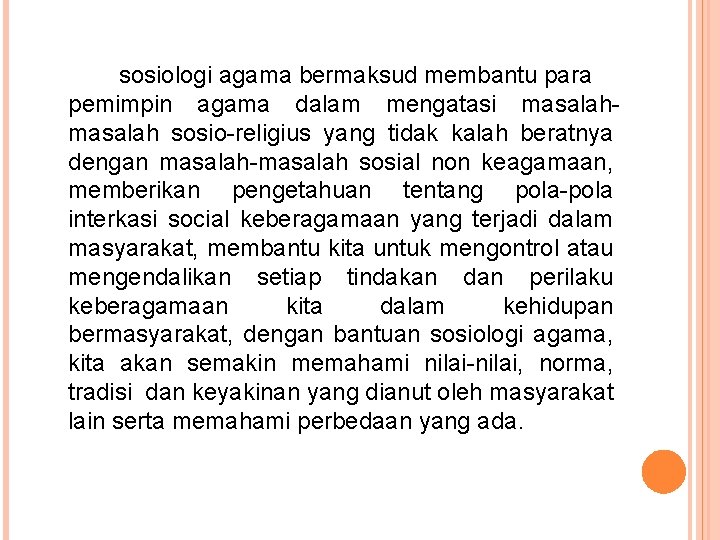 sosiologi agama bermaksud membantu para pemimpin agama dalam mengatasi masalah-masalah sosio-religius yang tidak kalah beratnya dengan masalah-masalah sosial non keagamaan, memberikan pengetahuan tentang pola-pola interkasi social keberagamaan yang terjadi dalam masyarakat, membantu kita untuk mengontrol atau mengendalikan setiap tindakan dan perilaku keberagamaan kita dalam kehidupan bermasyarakat, dengan bantuan sosiologi agama, kita akan semakin memahami nilai-nilai, norma, tradisi dan keyakinan yang dianut oleh masyarakat lain serta memahami perbedaan yang ada.